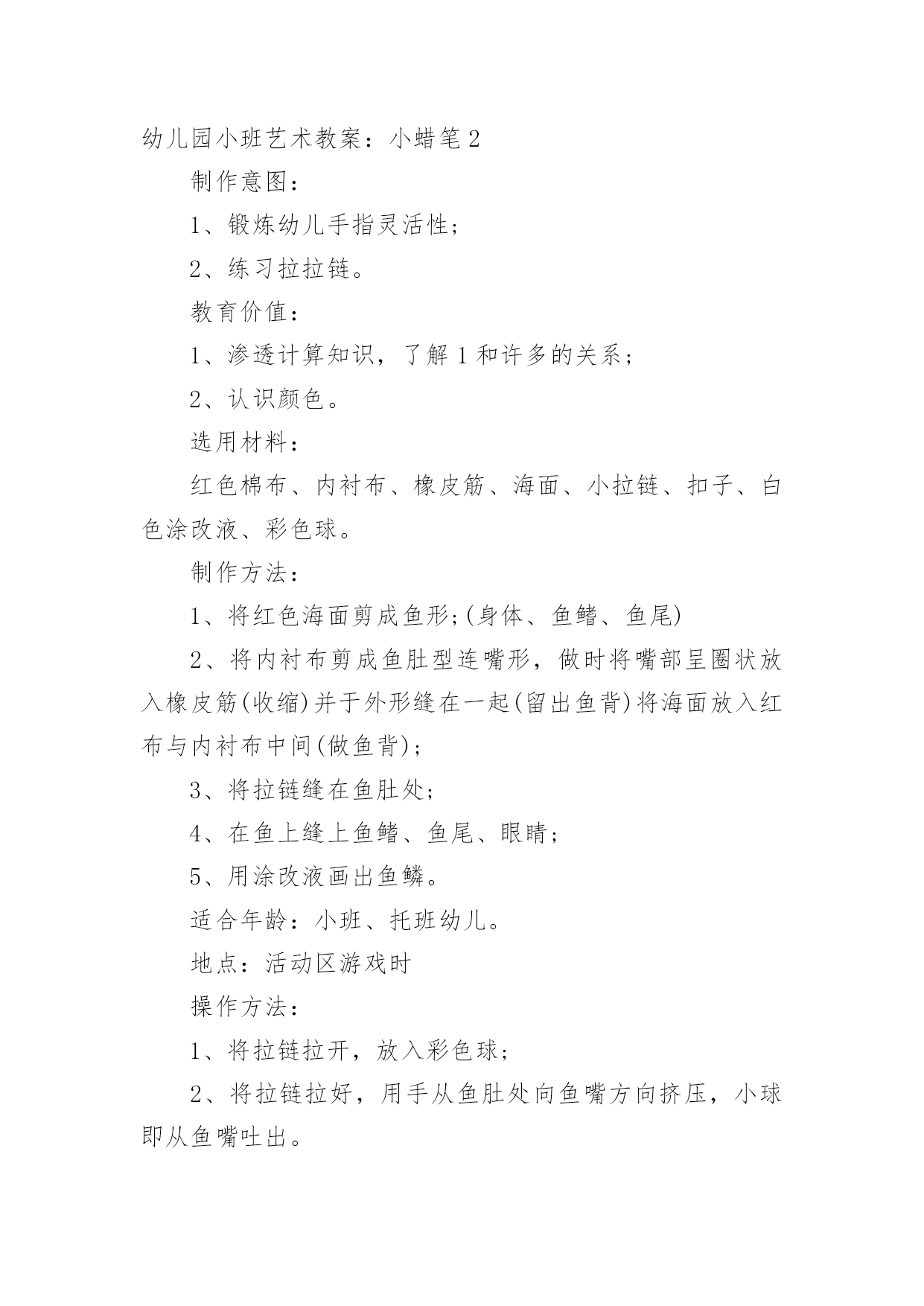 幼儿园小班艺术教案：小蜡笔2

制作意图：

1、锻炼幼儿手指灵活性;

2、练习拉拉链。

教育价值：

1、渗透计算知识，了解1和许多的关系;

2、认识颜色。

选用材料：

红色棉布、内衬布、橡皮筋、海面、小拉链、扣子、白色涂改液、彩色球。

制作方法：

1、将红色海面剪成鱼形;(身体、鱼鳍、鱼尾)

2、将内衬布剪成鱼肚型连嘴形，做时将嘴部呈圈状放入橡皮筋(收缩)并于外形缝在一起(留出鱼背)将海面放入红布与内衬布中间(做鱼背);

3、将拉链缝在鱼肚处;

4、在鱼上缝上鱼鳍、鱼尾、眼睛;

5、用涂改液画出鱼鳞。

适合年龄：小班、托班幼儿。

地点：活动区游戏时

操作方法：

1、将拉链拉开，放入彩色球;

2、将拉链拉好，用手从鱼肚处向鱼嘴方向挤压，小球即从鱼嘴吐出。